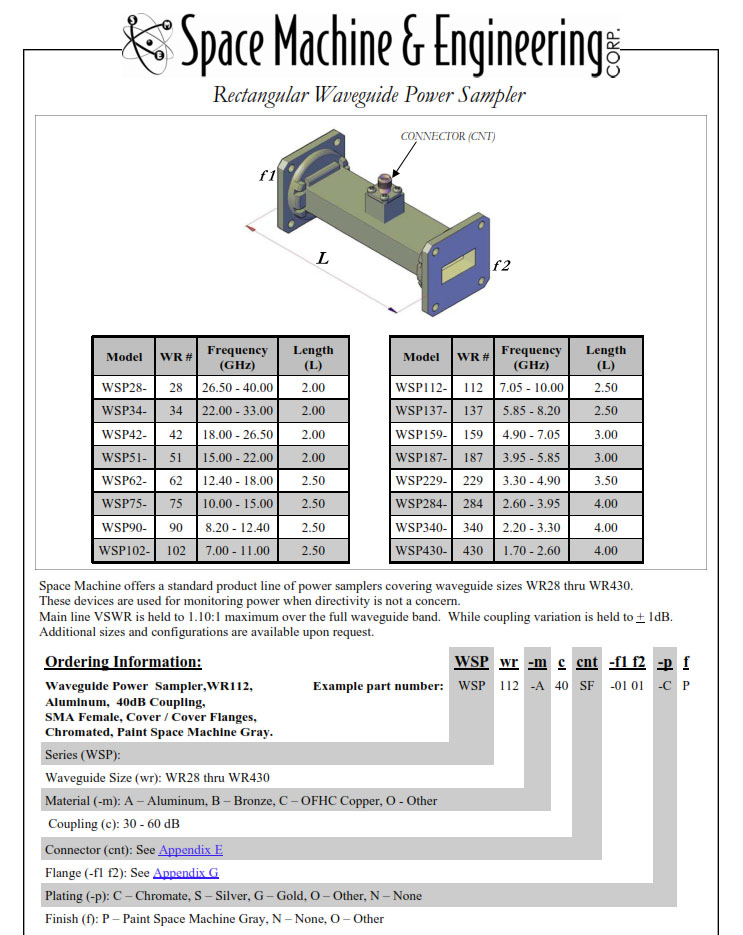 Space Machine & Engineering CORP.

Rectangular Waveguide Power Sampler

CONNECTOR (CNT)

f1

L

f2

| Model | WR # | Frequency (GHz) | Length (L) |
|---|---|---|---|
| WSP28- | 28 | 26.50 - 40.00 | 2.00 |
| WSP34- | 34 | 22.00 - 33.00 | 2.00 |
| WSP42- | 42 | 18.00 - 26.50 | 2.00 |
| WSP51- | 51 | 15.00 - 22.00 | 2.00 |
| WSP62- | 62 | 12.40 - 18.00 | 2.50 |
| WSP75- | 75 | 10.00 - 15.00 | 2.50 |
| WSP90- | 90 | 8.20 - 12.40 | 2.50 |
| WSP102- | 102 | 7.00 - 11.00 | 2.50 |

| Model | WR # | Frequency (GHz) | Length (L) |
|---|---|---|---|
| WSP112- | 112 | 7.05 - 10.00 | 2.50 |
| WSP137- | 137 | 5.85 - 8.20 | 2.50 |
| WSP159- | 159 | 4.90 - 7.05 | 3.00 |
| WSP187- | 187 | 3.95 - 5.85 | 3.00 |
| WSP229- | 229 | 3.30 - 4.90 | 3.50 |
| WSP284- | 284 | 2.60 - 3.95 | 4.00 |
| WSP340- | 340 | 2.20 - 3.30 | 4.00 |
| WSP430- | 430 | 1.70 - 2.60 | 4.00 |

Space Machine offers a standard product line of power samplers covering waveguide sizes WR28 thru WR430. These devices are used for monitoring power when directivity is not a concern.
Main line VSWR is held to 1.10:1 maximum over the full waveguide band. While coupling variation is held to $\pm$ 1dB. Additional sizes and configurations are available upon request.

Ordering Information:

WSP wr -m c cnt -f1 f2 -p f

Waveguide Power Sampler,WR112, Aluminum, 40dB Coupling, SMA Female, Cover / Cover Flanges, Chromated, Paint Space Machine Gray.

Example part number: WSP 112 -A 40 SF -01 01 -C P

Series (WSP):

Waveguide Size (wr): WR28 thru WR430

Material (-m): A – Aluminum, B – Bronze, C – OFHC Copper, O - Other

Coupling (c): 30 - 60 dB

Connector (cnt): See Appendix E

Flange (-f1 f2): See Appendix G

Plating (-p): C – Chromate, S – Silver, G – Gold, O – Other, N – None

Finish (f): P – Paint Space Machine Gray, N – None, O – Other